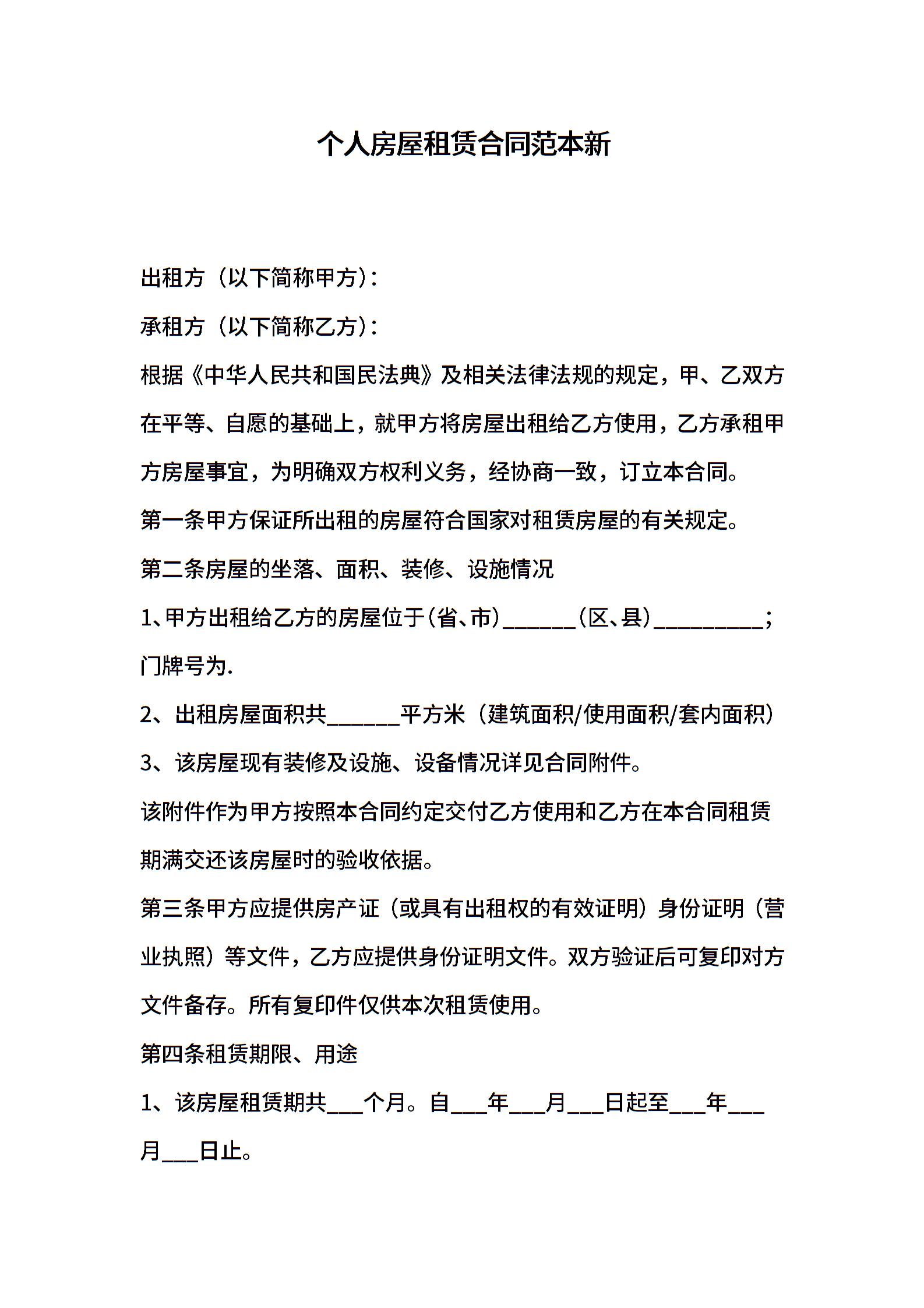 个人房屋租赁合同范本新

出租方（以下简称甲方）：

承租方（以下简称乙方）：

根据《中华人民共和国民法典》及相关法律法规的规定，甲、乙双方在平等、自愿的基础上，就甲方将房屋出租给乙方使用，乙方承租甲方房屋事宜，为明确双方权利义务，经协商一致，订立本合同。

第一条甲方保证所出租的房屋符合国家对租赁房屋的有关规定。

第二条房屋的坐落、面积、装修、设施情况

1、甲方出租给乙方的房屋位于(省、市)____(区、县)____;门牌号为.

2、出租房屋面积共____平方米（建筑面积/使用面积/套内面积）

3、该房屋现有装修及设施、设备情况详见合同附件。

该附件作为甲方按照本合同约定交付乙方使用和乙方在本合同租赁期满交还该房屋时的验收依据。

第三条甲方应提供房产证（或具有出租权的有效证明）身份证明（营业执照）等文件，乙方应提供身份证明文件。双方验证后可复印对方文件备存。所有复印件仅供本次租赁使用。

第四条租赁期限、用途

1、该房屋租赁期共____个月。自____年____月____日起至____年____月____日止。